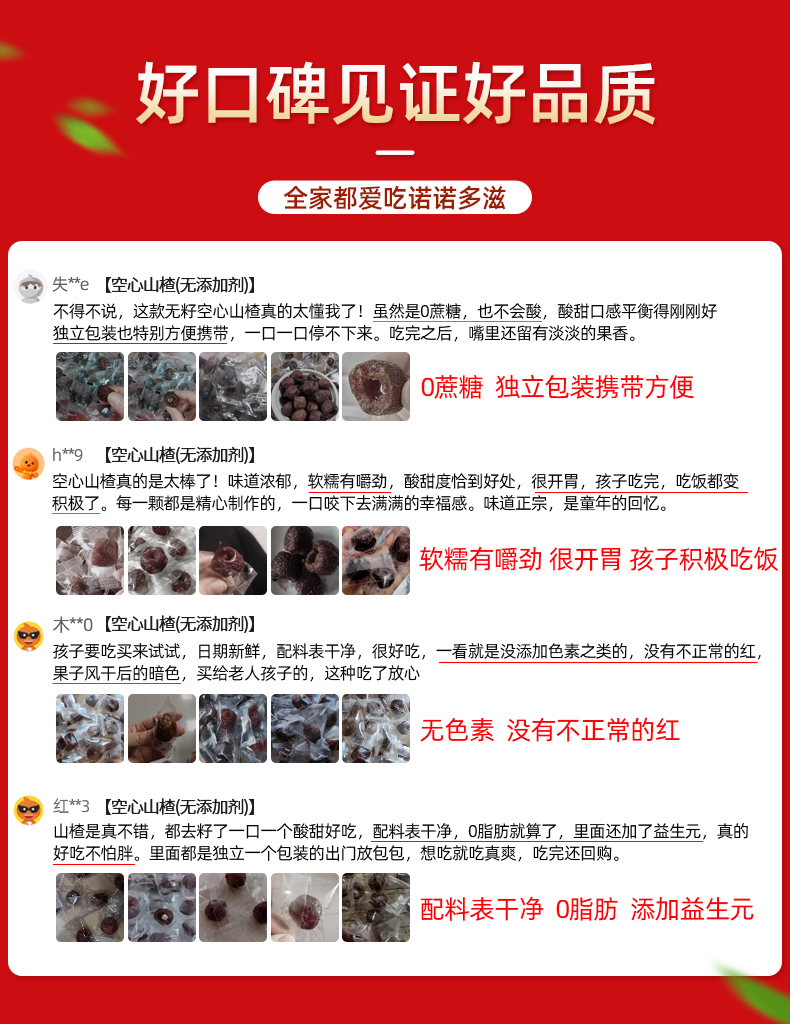 好口碑见证好品质

全家都爱吃诺诺多滋

失**e 【空心山楂(无添加剂)】

不得不说，这款无籽空心山楂真的太懂我了！虽然是0蔗糖，也不会酸，酸甜口感平衡得刚刚好独立包装也特别方便携带，一口一口停不下来。吃完之后，嘴里还留有淡淡的果香。

0蔗糖 独立包装携带方便

h**9 【空心山楂(无添加剂)】

空心山楂真的是太棒了！味道浓郁，软糯有嚼劲，酸甜度恰到好处，很开胃，孩子吃完，吃饭都变积极了。每一颗都是精心制作的，一口咬下去满满的幸福感。味道正宗，是童年的回忆。

软糯有嚼劲 很开胃 孩子积极吃饭

木**0 【空心山楂(无添加剂)】

孩子要吃买来试试，日期新鲜，配料表干净，很好吃，一看就是没添加色素之类的，没有不正常的红，果子风干后的暗色，买给老人孩子的，这种吃了放心

无色素 没有不正常的红

红**3 【空心山楂(无添加剂)】

山楂是真不错，都去籽了一口一个酸甜好吃，配料表干净，0脂肪就算了，里面还加了益生元，真的好吃不怕胖。里面都是独立一个包装的出门放包包，想吃就吃真爽，吃完还回购。

配料表干净 0脂肪 添加益生元